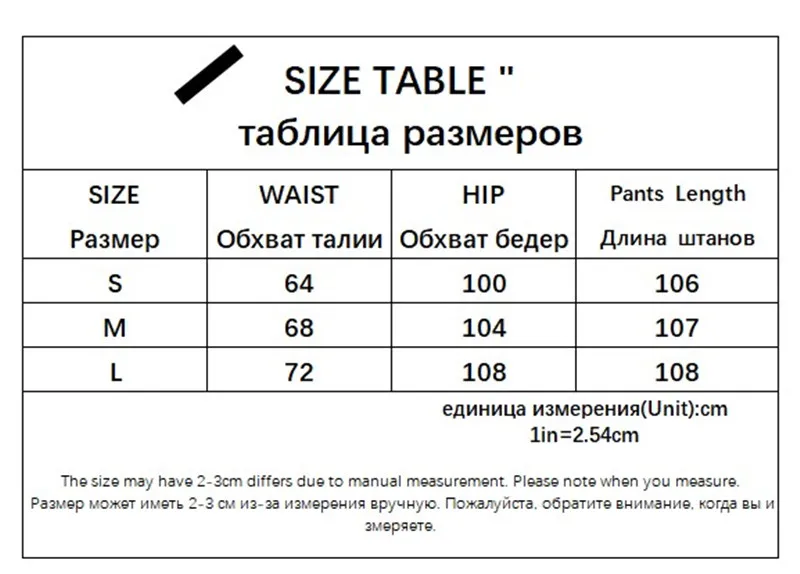 SIZE TABLE "
таблица размеров

| SIZE Размер | WAIST Обхват талии | HIP Обхват бедер | Pants Length Длина штанов |
|---|---|---|---|
| S | 64 | 100 | 106 |
| M | 68 | 104 | 107 |
| L | 72 | 108 | 108 |

единица измерения(Unit):cm
1in=2.54cm

The size may have 2-3cm differs due to manual measurement. Please note when you measure.
Размер может иметь 2-3 см из-за измерения вручную. Пожалуйста, обратите внимание, когда вы и змеряете.